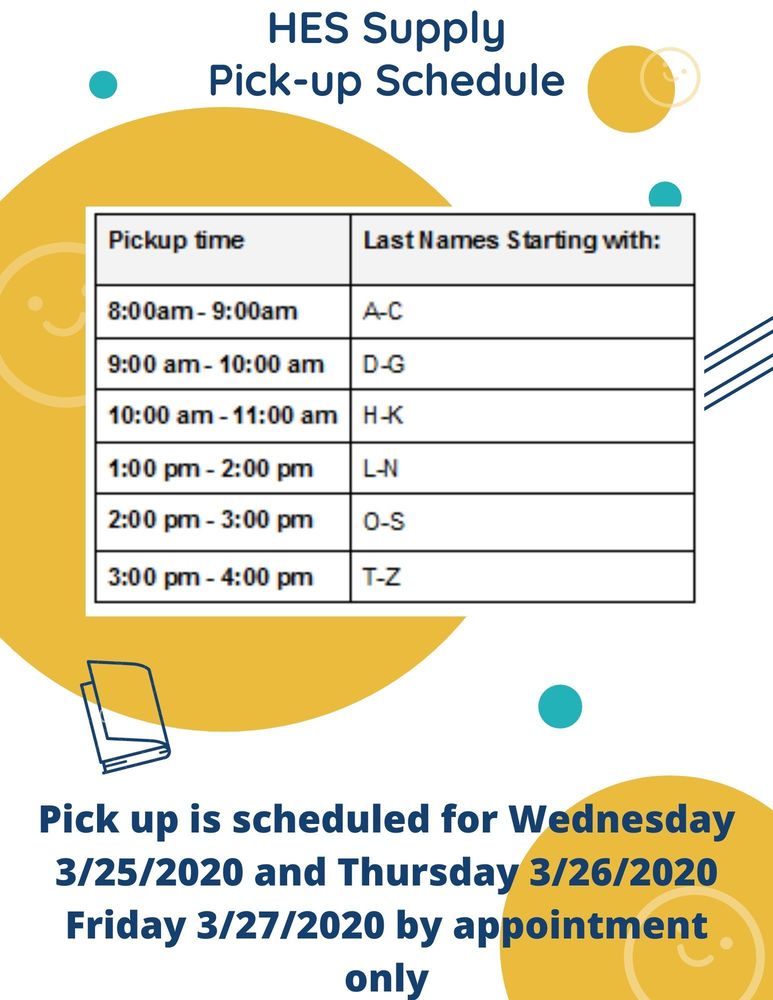 HES Supply
Pick-up Schedule

| Pickup time | Last Names Starting with: |
|---|---|
| 8:00am - 9:00am | A-C |
| 9:00 am - 10:00 am | D-G |
| 10:00 am - 11:00 am | H-K |
| 1:00 pm - 2:00 pm | L-N |
| 2:00 pm - 3:00 pm | O-S |
| 3:00 pm - 4:00 pm | T-Z |

Pick up is scheduled for Wednesday 3/25/2020 and Thursday 3/26/2020 Friday 3/27/2020 by appointment only